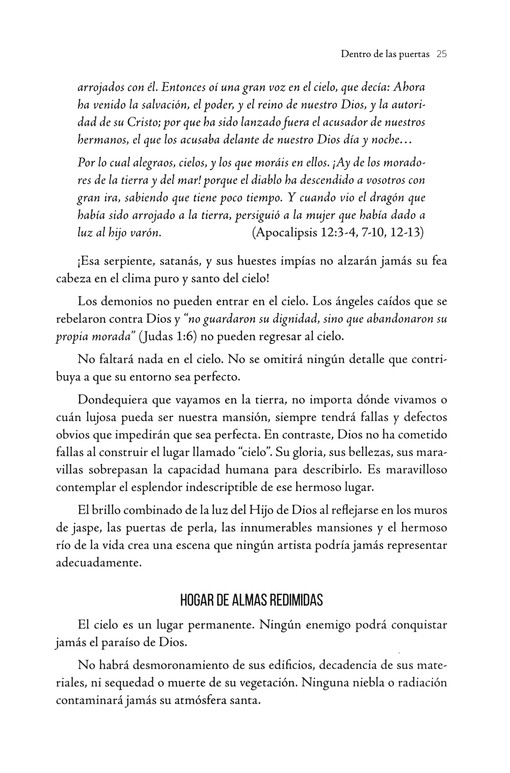 Dentro de las puertas 25

arrojados con él. Entonces oí una gran voz en el cielo, que decía: Ahora ha venido la salvación, el poder, y el reino de nuestro Dios, y la autoridad de su Cristo; por que ha sido lanzado fuera el acusador de nuestros hermanos, el que los acusaba delante de nuestro Dios día y noche…

Por lo cual alegraos, cielos, y los que moráis en ellos. ¡Ay de los moradores de la tierra y del mar! porque el diablo ha descendido a vosotros con gran ira, sabiendo que tiene poco tiempo. Y cuando vio el dragón que había sido arrojado a la tierra, persiguió a la mujer que había dado a luz al hijo varón. (Apocalipsis 12:3-4, 7-10, 12-13)

¡Esa serpiente, satanás, y sus huestes impías no alzarán jamás su fea cabeza en el clima puro y santo del cielo!

Los demonios no pueden entrar en el cielo. Los ángeles caídos que se rebelaron contra Dios y "no guardaron su dignidad, sino que abandonaron su propia morada" (Judas 1:6) no pueden regresar al cielo.

No faltará nada en el cielo. No se omitirá ningún detalle que contribuya a que su entorno sea perfecto.

Dondequiera que vayamos en la tierra, no importa dónde vivamos o cuán lujosa pueda ser nuestra mansión, siempre tendrá fallas y defectos obvios que impedirán que sea perfecta. En contraste, Dios no ha cometido fallas al construir el lugar llamado "cielo". Su gloria, sus bellezas, sus maravillas sobrepasan la capacidad humana para describirlo. Es maravilloso contemplar el esplendor indescriptible de ese hermoso lugar.

El brillo combinado de la luz del Hijo de Dios al reflejarse en los muros de jaspe, las puertas de perla, las innumerables mansiones y el hermoso río de la vida crea una escena que ningún artista podría jamás representar adecuadamente.

HOGAR DE ALMAS REDIMIDAS

El cielo es un lugar permanente. Ningún enemigo podrá conquistar jamás el paraíso de Dios.

No habrá desmoronamiento de sus edificios, decadencia de sus materiales, ni sequedad o muerte de su vegetación. Ninguna niebla o radiación contaminará jamás su atmósfera santa.